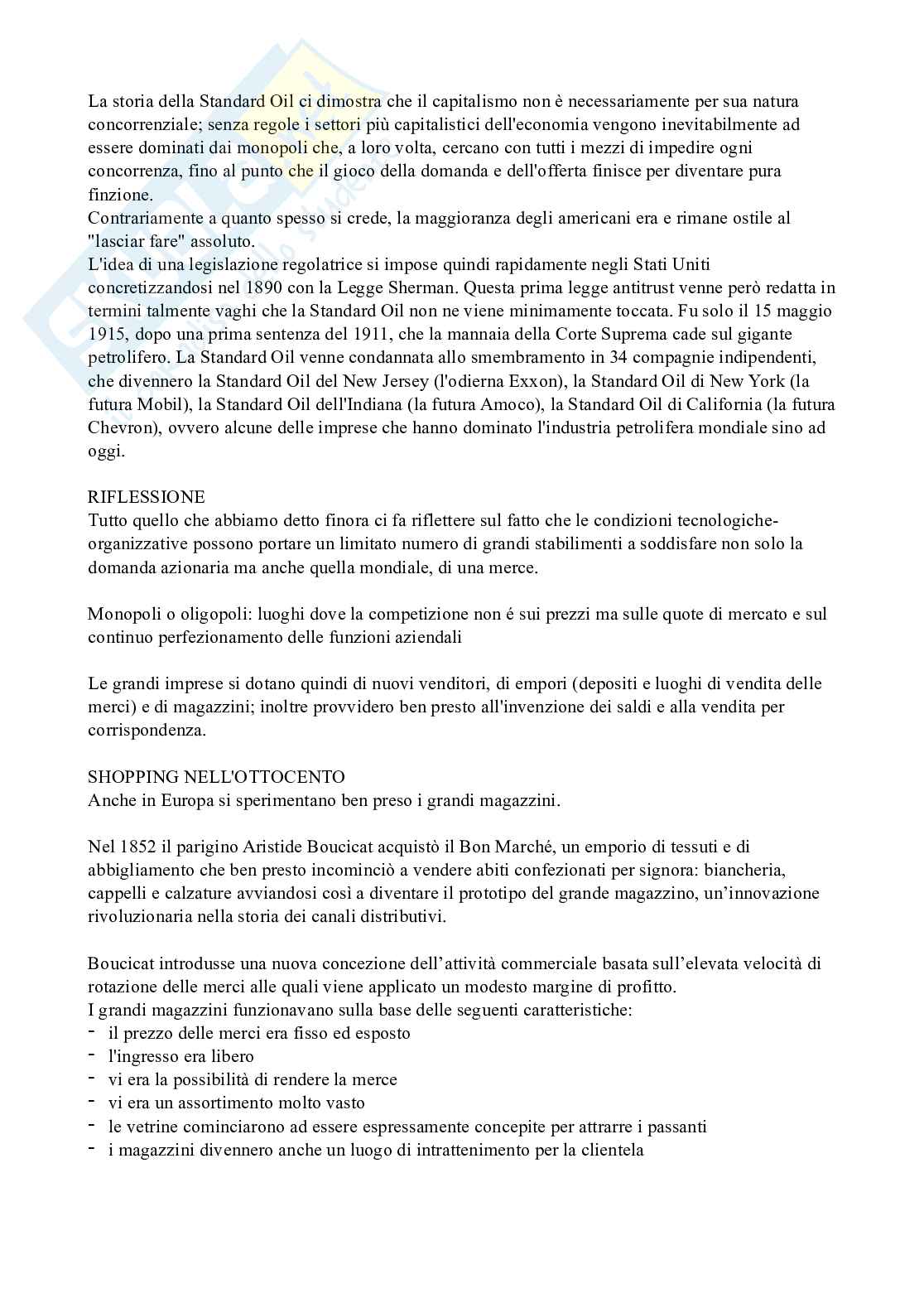 La storia della Standard Oil ci dimostra che il capitalismo non è necessariamente per sua natura concorrenziale; senza regole i settori più capitalistici dell'economia vengono inevitabilmente ad essere dominati dai monopoli che, a loro volta, cercano con tutti i mezzi di impedire ogni concorrenza, fino al punto che il gioco della domanda e dell'offerta finisce per diventare pura finzione.
Contrariamente a quanto spesso si crede, la maggioranza degli americani era e rimane ostile al "lasciar fare" assoluto.
L'idea di una legislazione regolatrice si impose quindi rapidamente negli Stati Uniti concretizzandosi nel 1890 con la Legge Sherman. Questa prima legge antitrust venne però redatta in termini talmente vaghi che la Standard Oil non ne viene minimamente toccata. Fu solo il 15 maggio 1915, dopo una prima sentenza del 1911, che la mannaia della Corte Suprema cade sul gigante petrolifero. La Standard Oil venne condannata allo smembramento in 34 compagnie indipendenti, che divennero la Standard Oil del New Jersey (l'odierna Exxon), la Standard Oil di New York (la futura Mobil), la Standard Oil dell'Indiana (la futura Amoco), la Standard Oil di California (la futura Chevron), ovvero alcune delle imprese che hanno dominato l'industria petrolifera mondiale sino ad oggi.

RIFLESSIONE
Tutto quello che abbiamo detto finora ci fa riflettere sul fatto che le condizioni tecnologiche-organizzative possono portare un limitato numero di grandi stabilimenti a soddisfare non solo la domanda azionaria ma anche quella mondiale, di una merce.

Monopoli o oligopoli: luoghi dove la competizione non é sui prezzi ma sulle quote di mercato e sul continuo perfezionamento delle funzioni aziendali

Le grandi imprese si dotano quindi di nuovi venditori, di empori (depositi e luoghi di vendita delle merci) e di magazzini; inoltre provvidero ben presto all'invenzione dei saldi e alla vendita per corrispondenza.

SHOPPING NELL'OTTOCENTO
Anche in Europa si sperimentano ben preso i grandi magazzini.

Nel 1852 il parigino Aristide Boucicat acquistò il Bon Marché, un emporio di tessuti e di abbigliamento che ben presto incominciò a vendere abiti confezionati per signora: biancheria, cappelli e calzature avviandosi così a diventare il prototipo del grande magazzino, un'innovazione rivoluzionaria nella storia dei canali distributivi.

Boucicat introdusse una nuova concezione dell'attività commerciale basata sull'elevata velocità di rotazione delle merci alle quali viene applicato un modesto margine di profitto.
I grandi magazzini funzionavano sulla base delle seguenti caratteristiche:
- il prezzo delle merci era fisso ed esposto
- l'ingresso era libero
- vi era la possibilità di rendere la merce
- vi era un assortimento molto vasto
- le vetrine cominciarono ad essere espressamente concepite per attrarre i passanti
- i magazzini divennero anche un luogo di intrattenimento per la clientela